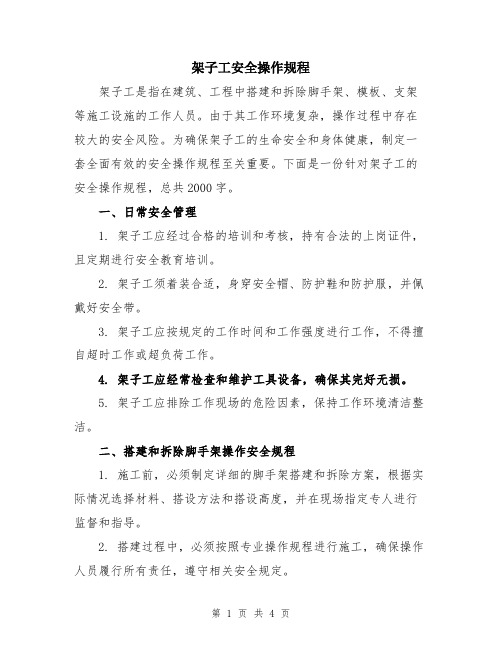 架子工安全操作规程

架子工是指在建筑、工程中搭建和拆除脚手架、模板、支架等施工设施的工作人员。由于其工作环境复杂，操作过程中存在较大的安全风险。为确保架子工的生命安全和身体健康，制定一套全面有效的安全操作规程至关重要。下面是一份针对架子工的安全操作规程，总共2000字。

一、日常安全管理

1. 架子工应经过合格的培训和考核，持有合法的上岗证件，且定期进行安全教育培训。

2. 架子工须着装合适，身穿安全帽、防护鞋和防护服，并佩戴好安全带。

3. 架子工应按规定的工作时间和工作强度进行工作，不得擅自超时工作或超负荷工作。

4. 架子工应经常检查和维护工具设备，确保其完好无损。

5. 架子工应排除工作现场的危险因素，保持工作环境清洁整洁。

二、搭建和拆除脚手架操作安全规程

1. 施工前，必须制定详细的脚手架搭建和拆除方案，根据实际情况选择材料、搭设方法和搭设高度，并在现场指定专人进行监督和指导。

2. 搭建过程中，必须按照专业操作规程进行施工，确保操作人员履行所有责任，遵守相关安全规定。

第 1 页 共 4 页